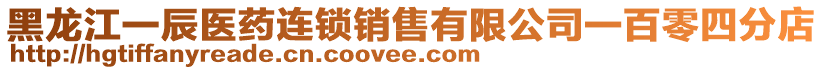 黑龙江一辰医药连锁销售有限公司一百零四分店
http://hgtiffanyreade.cn.coovee.com